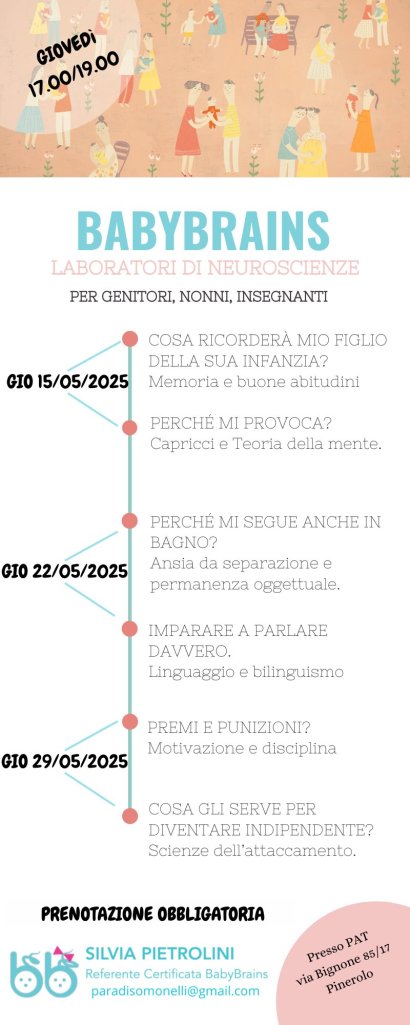 GIOVEDì
17.00/19.00

BABYBRAINS

LABORATORI DI NEUROSCIENZE

PER GENITORI, NONNI, INSEGNANTI

GIO 15/05/2025

COSA RICORDERÀ MIO FIGLIO DELLA SUA INFANZIA?
Memoria e buone abitudini

PERCHÉ MI PROVOCA?
Capricci e Teoria della mente.

GIO 22/05/2025

PERCHÉ MI SEGUE ANCHE IN BAGNO?
Ansia da separazione e permanenza oggettuale.

IMPARARE A PARLARE DAVVERO.
Linguaggio e bilinguismo

GIO 29/05/2025

PREMI E PUNIZIONI?
Motivazione e disciplina

COSA GLI SERVE PER DIVENTARE INDIPENDENTE?
Scienze dell'attaccamento.

PRENOTAZIONE OBBLIGATORIA

bb

SILVIA PIETROLINI
Referente Certificata BabyBrains
paradisomonelli@gmail.com

Presso PAT
via Bignone 85/17
Pinerolo